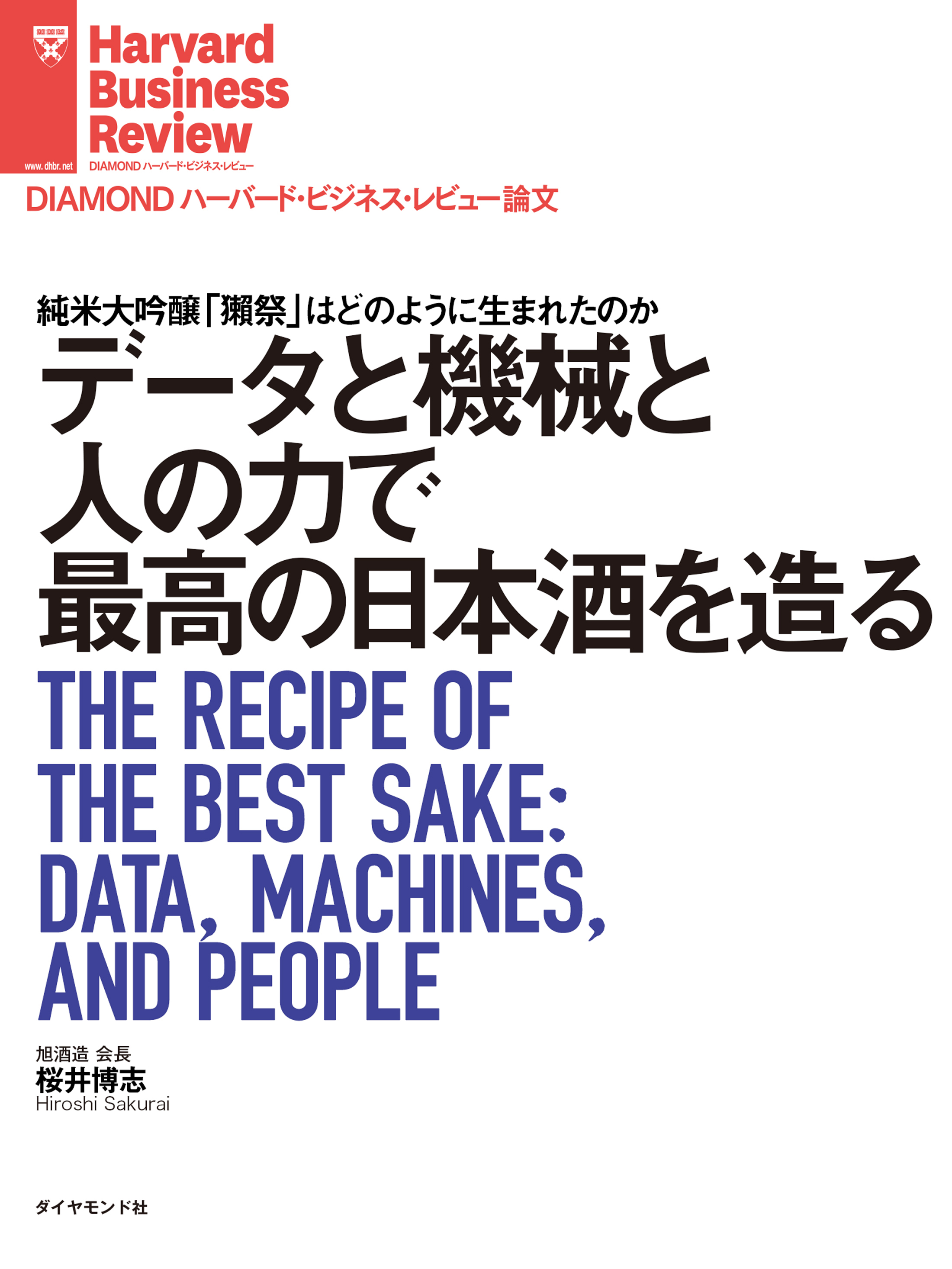 www.dhbr.net

Harvard Business Review
DIAMOND ハーバード・ビジネス・レビュー

DIAMOND ハーバード・ビジネス・レビュー論文

純米大吟醸「獺祭」はどのように生まれたのか
データと機械と人の力で最高の日本酒を造る

THE RECIPE OF THE BEST SAKE: DATA, MACHINES, AND PEOPLE

旭酒造 会長
桜井博志
Hiroshi Sakurai

ダイヤモンド社